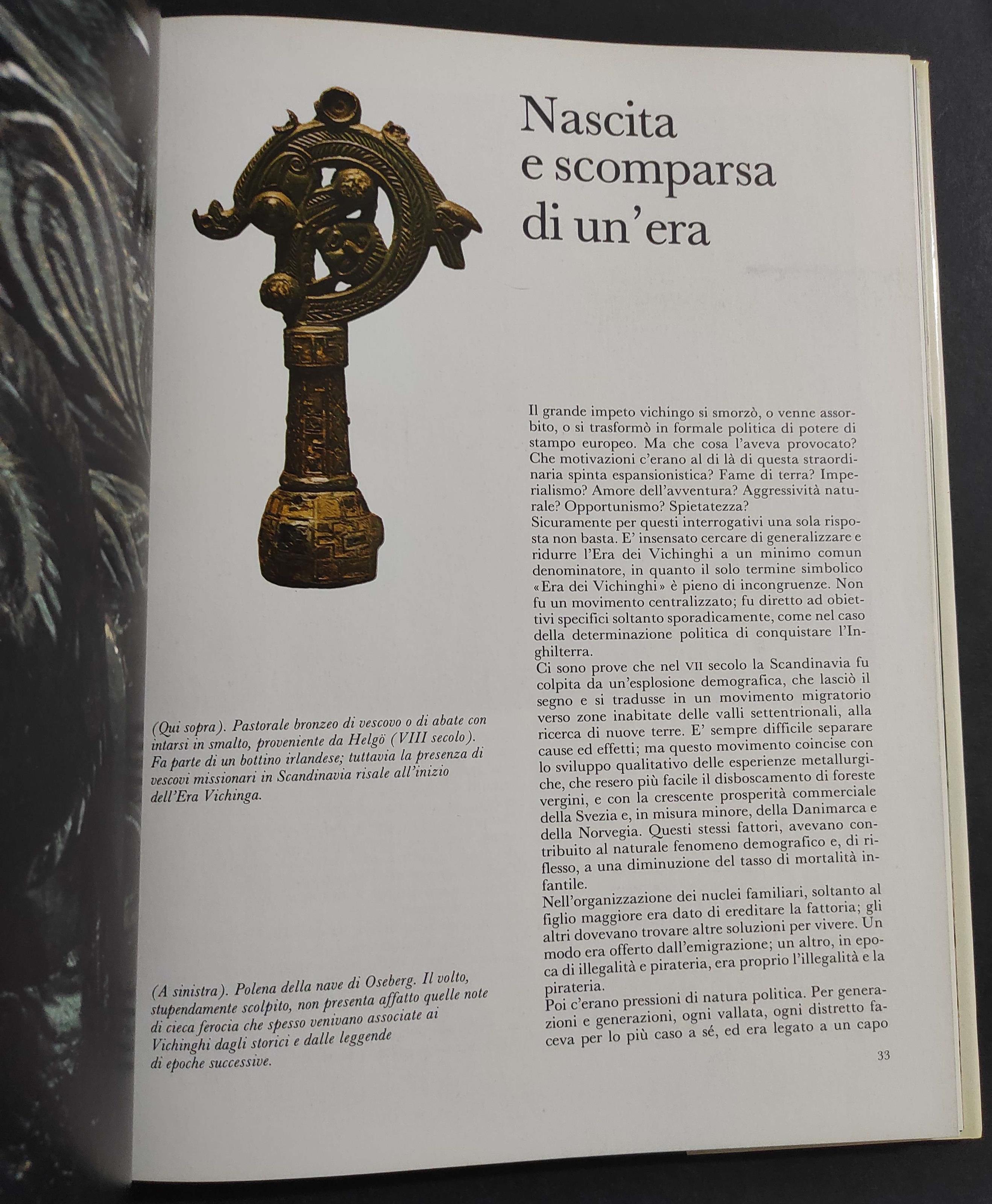 Nascita e scomparsa di un'era

(Qui sopra). Pastorale bronzeo di vescovo o di abate con intarsi in smalto, proveniente da Helgö (VIII secolo). Fa parte di un bottino irlandese; tuttavia la presenza di vescovi missionari in Scandinavia risale all'inizio dell'Era Vichinga.

(A sinistra). Polena della nave di Oseberg. Il volto, stupendamente scolpito, non presenta affatto quelle note di cieca ferocia che spesso venivano associate ai Vichinghi dagli storici e dalle leggende di epoche successive.

Il grande impeto vichingo si smorzò, o venne assorbito, o si trasformò in formale politica di potere di stampo europeo. Ma che cosa l'aveva provocato? Che motivazioni c'erano al di là di questa straordinaria spinta espansionistica? Fame di terra? Imperialismo? Amore dell'avventura? Aggressività naturale? Opportunismo? Spietatezza?
Sicuramente per questi interrogativi una sola risposta non basta. E' insensato cercare di generalizzare e ridurre l'Era dei Vichinghi a un minimo comun denominatore, in quanto il solo termine simbolico «Era dei Vichinghi» è pieno di incongruenze. Non fu un movimento centralizzato; fu diretto ad obiettivi specifici soltanto sporadicamente, come nel caso della determinazione politica di conquistare l'Inghilterra.
Ci sono prove che nel VII secolo la Scandinavia fu colpita da un'esplosione demografica, che lasciò il segno e si tradusse in un movimento migratorio verso zone inabitate delle valli settentrionali, alla ricerca di nuove terre. E' sempre difficile separare cause ed effetti; ma questo movimento coincise con lo sviluppo qualitativo delle esperienze metallurgiche, che resero più facile il disboscamento di foreste vergini, e con la crescente prosperità commerciale della Svezia e, in misura minore, della Danimarca e della Norvegia. Questi stessi fattori, avevano contribuito al naturale fenomeno demografico e, di riflesso, a una diminuzione del tasso di mortalità infantile.
Nell'organizzazione dei nuclei familiari, soltanto al figlio maggiore era dato di ereditare la fattoria; gli altri dovevano trovare altre soluzioni per vivere. Un modo era offerto dall'emigrazione; un altro, in epoca di illegalità e pirateria, era proprio l'illegalità e la pirateria.
Poi c'erano pressioni di natura politica. Per generazioni e generazioni, ogni vallata, ogni distretto faceva per lo più caso a sé, ed era legato a un capo

33